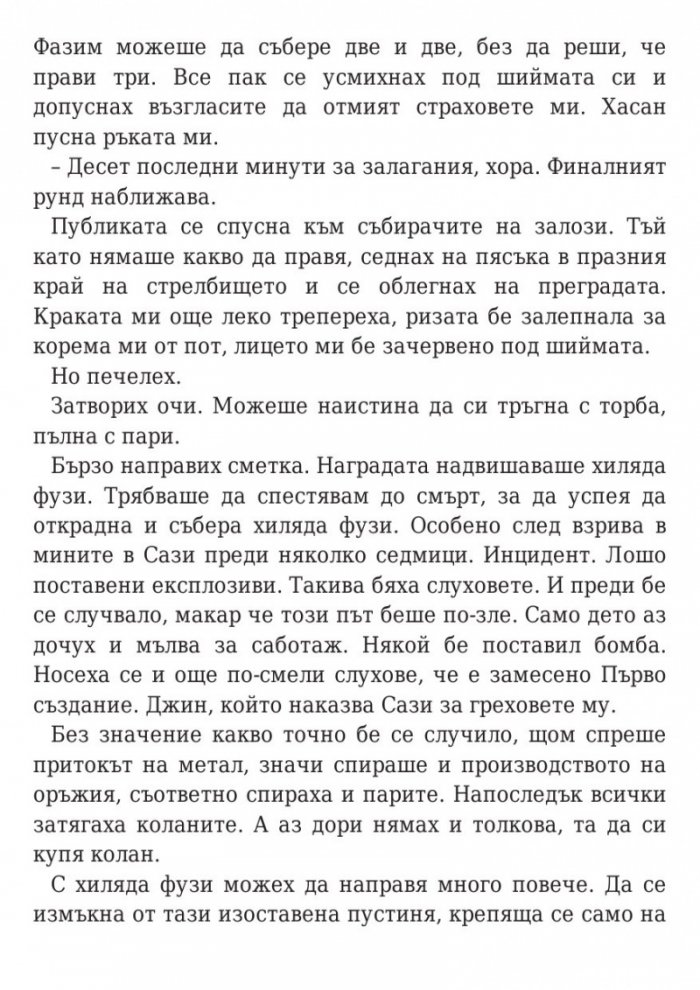 Фазим можеше да събере две и две, без да реши, че прави три. Все пак се усмихнах под шиймата си и допуснах възгласите да отмият страховете ми. Хасан пусна ръката ми.

– Десет последни минути за залагания, хора. Финалният рунд наближава.

Публиката се спусна към събирачите на залози. Тъй като нямаше какво да правя, седнах на пясъка в празния край на стрелбището и се облегнах на преградата. Краката ми още леко трепереха, ризата бе залепнала за корема ми от пот, лицето ми бе зачервено под шиймата.

Но печелех.

Затворих очи. Можеше наистина да си тръгна с торба, пълна с пари.

Бързо направих сметка. Наградата надвишаваше хиляда фузи. Трябваше да спестявам до смърт, за да успея да открадна и събера хиляда фузи. Особено след взрива в мините в Сази преди няколко седмици. Инцидент. Лошо поставени експлозиви. Такива бяха слуховете. И преди бе се случвало, макар че този път беше по-зле. Само дето аз дочух и мълва за саботаж. Някой бе поставил бомба. Носеха се и още по-смели слухове, че е замесено Първо създание. Джин, който наказва Сази за греховете му.

Без значение какво точно бе се случило, щом спреше притокът на метал, значи спираше и производството на оръжия, съответно спираха и парите. Напоследък всички затягаха коланите. А аз дори нямах и толкова, та да си купя колан.

С хиляда фузи можех да направя много повече. Да се измъкна от тази изоставена пустиня, крепяща се само на